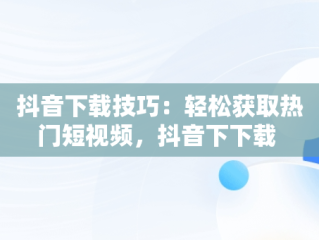 抖音下载技巧：轻松获取热门短视频，抖音下下载